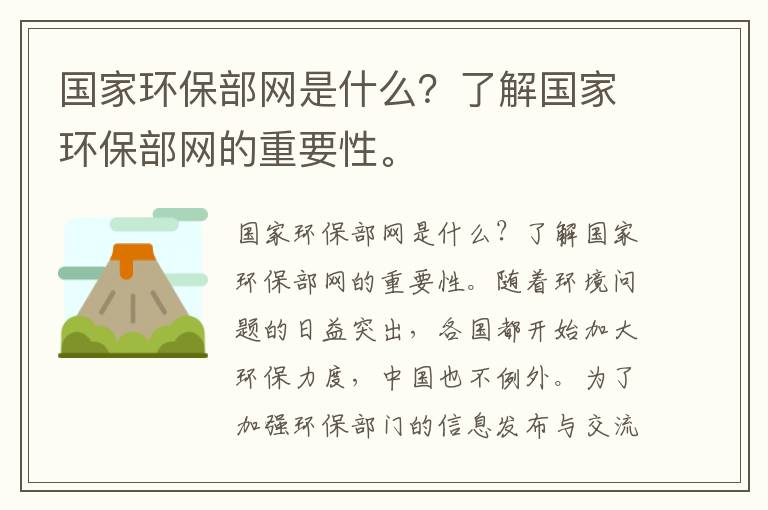 国家环保部网是什么？了解国家环保部网的重要性。

国家环保部网是什么？了解国家环保部网的重要性。随着环境问题的日益突出，各国都开始加大环保力度，中国也不例外。为了加强环保部门的信息发布与交流